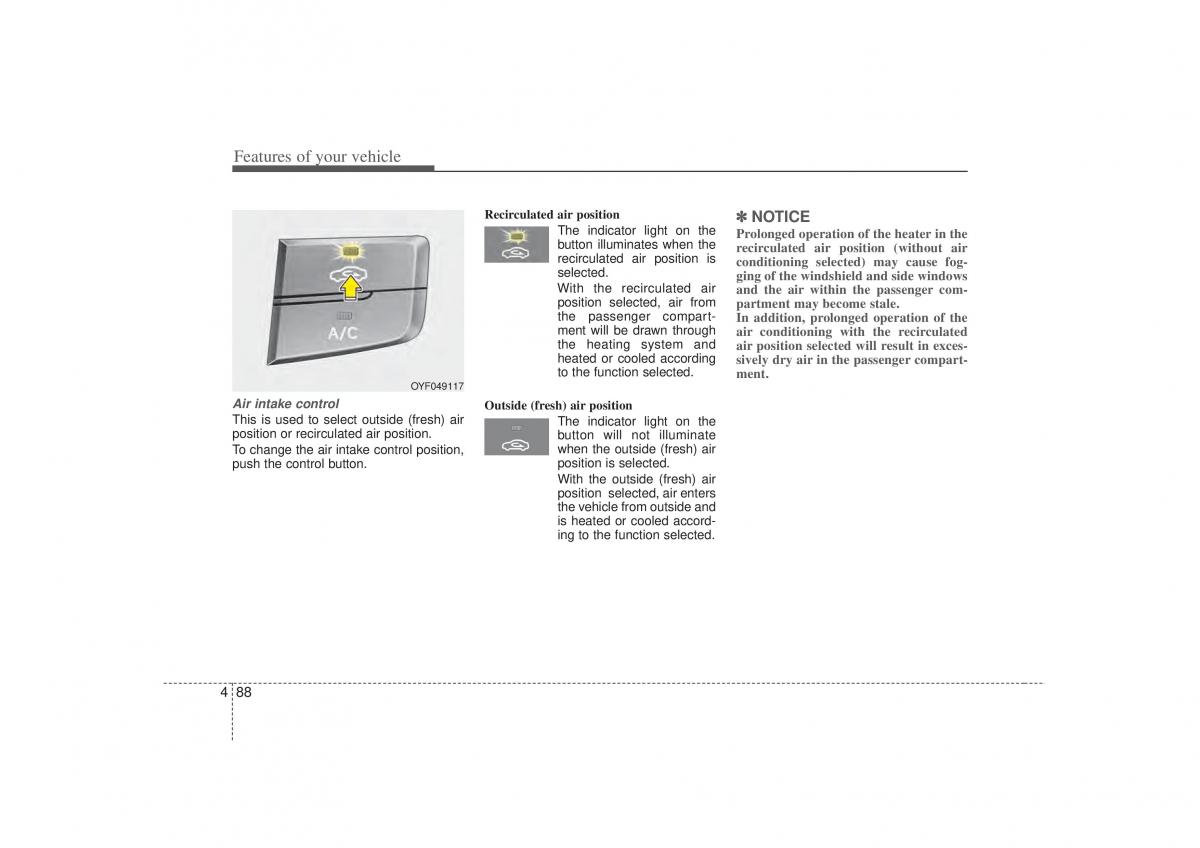 Features of your vehicle

A/C

OYF049117

Air intake control

This is used to select outside (fresh) air position or recirculated air position.

To change the air intake control position, push the control button.

Recirculated air position

The indicator light on the button illuminates when the recirculated air position is selected.

With the recirculated air position selected, air from the passenger compartment will be drawn through the heating system and heated or cooled according to the function selected.

Outside (fresh) air position

The indicator light on the button will not illuminate when the outside (fresh) air position is selected.

With the outside (fresh) air position selected, air enters the vehicle from outside and is heated or cooled according to the function selected.

✽ NOTICE

Prolonged operation of the heater in the recirculated air position (without air conditioning selected) may cause fogging of the windshield and side windows and the air within the passenger compartment may become stale.

In addition, prolonged operation of the air conditioning with the recirculated air position selected will result in excessively dry air in the passenger compartment.

4 88